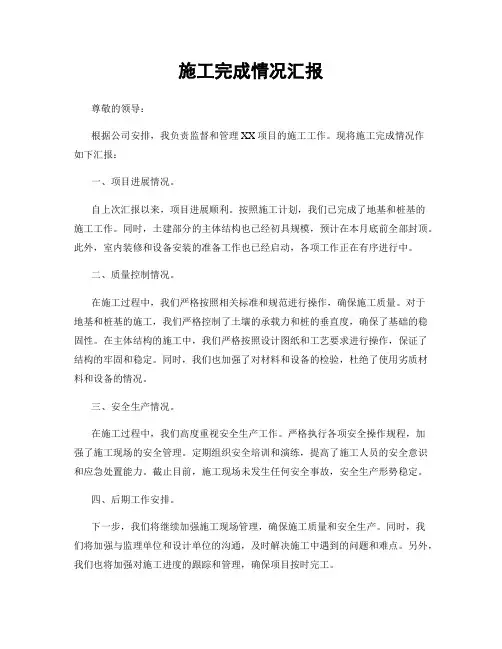 施工完成情况汇报

尊敬的领导：

根据公司安排，我负责监督和管理XX项目的施工工作。现将施工完成情况作如下汇报：

一、项目进展情况。

自上次汇报以来，项目进展顺利。按照施工计划，我们已完成了地基和桩基的施工工作。同时，土建部分的主体结构也已经初具规模，预计在本月底前全部封顶。此外，室内装修和设备安装的准备工作也已经启动，各项工作正在有序进行中。

二、质量控制情况。

在施工过程中，我们严格按照相关标准和规范进行操作，确保施工质量。对于地基和桩基的施工，我们严格控制了土壤的承载力和桩的垂直度，确保了基础的稳固性。在主体结构的施工中，我们严格按照设计图纸和工艺要求进行操作，保证了结构的牢固和稳定。同时，我们也加强了对材料和设备的检验，杜绝了使用劣质材料和设备的情况。

三、安全生产情况。

在施工过程中，我们高度重视安全生产工作。严格执行各项安全操作规程，加强了施工现场的安全管理。定期组织安全培训和演练，提高了施工人员的安全意识和应急处置能力。截止目前，施工现场未发生任何安全事故，安全生产形势稳定。

四、后期工作安排。

下一步，我们将继续加强施工现场管理，确保施工质量和安全生产。同时，我们将加强与监理单位和设计单位的沟通，及时解决施工中遇到的问题和难点。另外，我们也将加强对施工进度的跟踪和管理，确保项目按时完工。